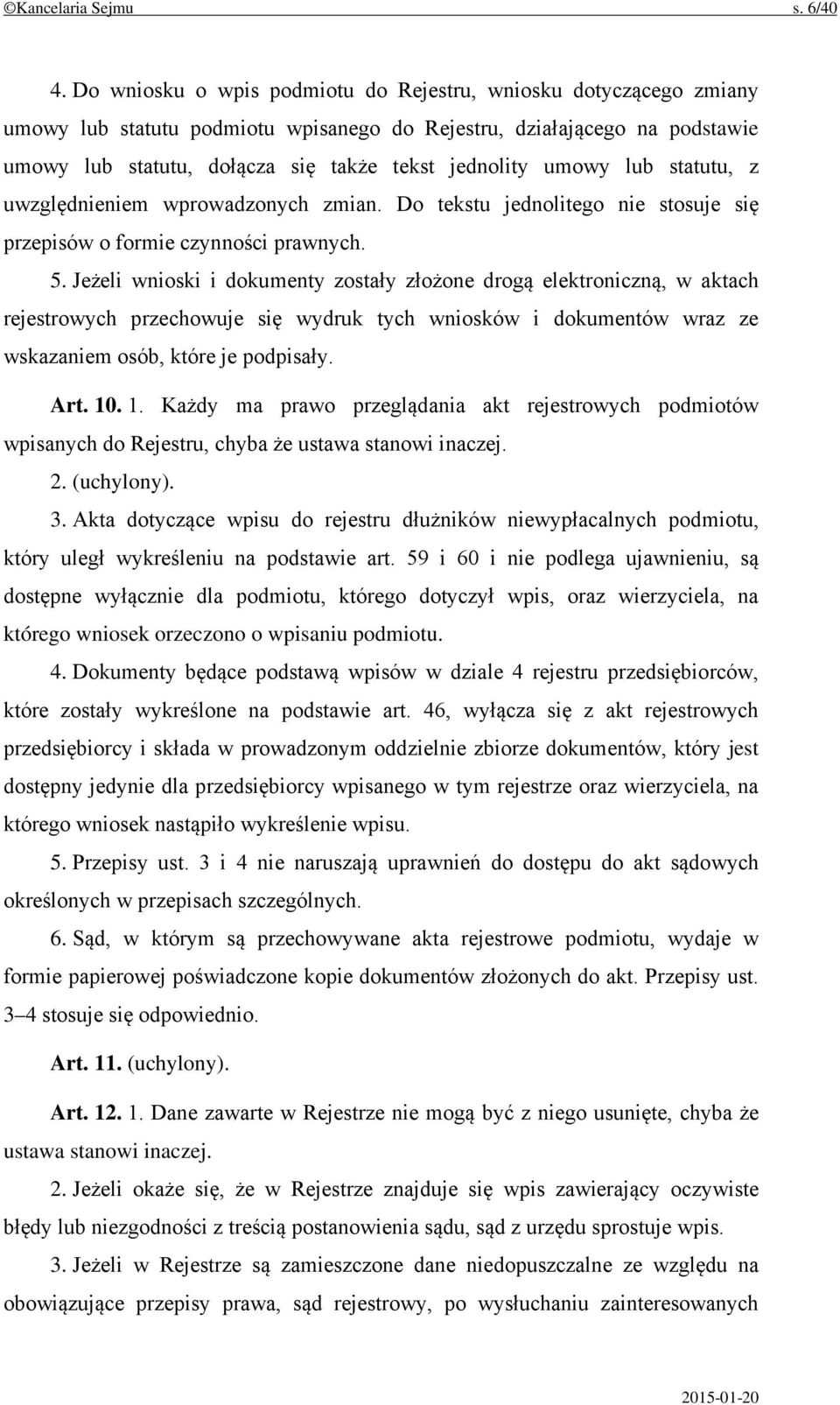 ©Kancelaria Sejmu s. 6/40

4. Do wniosku o wpis podmiotu do Rejestru, wniosku dotyczącego zmiany umowy lub statutu podmiotu wpisanego do Rejestru, działającego na podstawie umowy lub statutu, dołącza się także tekst jednolity umowy lub statutu, z uwzględnieniem wprowadzonych zmian. Do tekstu jednolitego nie stosuje się przepisów o formie czynności prawnych.

5. Jeżeli wnioski i dokumenty zostały złożone drogą elektroniczną, w aktach rejestrowych przechowuje się wydruk tych wniosków i dokumentów wraz ze wskazaniem osób, które je podpisały.

Art. 10. 1. Każdy ma prawo przeglądania akt rejestrowych podmiotów wpisanych do Rejestru, chyba że ustawa stanowi inaczej.

2. (uchylony).

3. Akta dotyczące wpisu do rejestru dłużników niewypłacalnych podmiotu, który uległ wykreśleniu na podstawie art. 59 i 60 i nie podlega ujawnieniu, są dostępne wyłącznie dla podmiotu, którego dotyczył wpis, oraz wierzyciela, na którego wniosek orzeczono o wpisaniu podmiotu.

4. Dokumenty będące podstawą wpisów w dziale 4 rejestru przedsiębiorców, które zostały wykreślone na podstawie art. 46, wyłącza się z akt rejestrowych przedsiębiorcy i składa w prowadzonym oddzielnie zbiorze dokumentów, który jest dostępny jedynie dla przedsiębiorcy wpisanego w tym rejestrze oraz wierzyciela, na którego wniosek nastąpiło wykreślenie wpisu.

5. Przepisy ust. 3 i 4 nie naruszają uprawnień do dostępu do akt sądowych określonych w przepisach szczególnych.

6. Sąd, w którym są przechowywane akta rejestrowe podmiotu, wydaje w formie papierowej poświadczone kopie dokumentów złożonych do akt. Przepisy ust. 3–4 stosuje się odpowiednio.

Art. 11. (uchylony).

Art. 12. 1. Dane zawarte w Rejestrze nie mogą być z niego usunięte, chyba że ustawa stanowi inaczej.

2. Jeżeli okaże się, że w Rejestrze znajduje się wpis zawierający oczywiste błędy lub niezgodności z treścią postanowienia sądu, sąd z urzędu sprostuje wpis.

3. Jeżeli w Rejestrze są zamieszczone dane niedopuszczalne ze względu na obowiązujące przepisy prawa, sąd rejestrowy, po wysłuchaniu zainteresowanych

2015-01-20